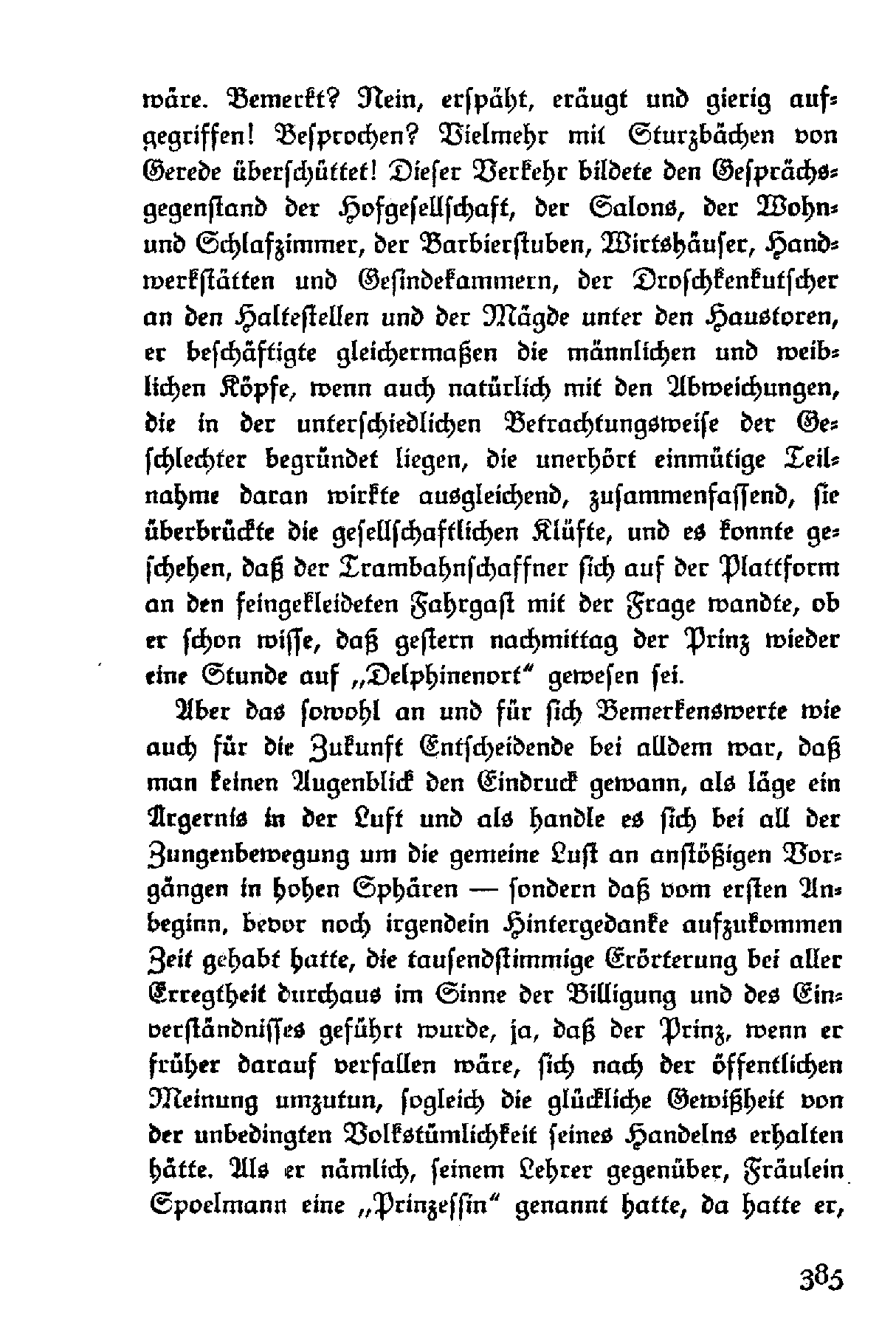 wäre. Bemerkt? Nein, erspäht, eräugt und gierig aufgegriffen! Besprochen? Vielmehr mit Sturzbächen von Gerede überschüttet! Dieser Verkehr bildete den Gesprächsgegenstand der Hofgesellschaft, der Salons, der Wohn- und Schlafzimmer, der Barbierstuben, Wirtshäuser, Handwerkstätten und Gesindekammern, der Droschkenkutscher an den Haltestellen und der Mägde unter den Haustoren, er beschäftigte gleichermaßen die männlichen und weiblichen Köpfe, wenn auch natürlich mit den Abweichungen, die in der unterschiedlichen Betrachtungsweise der Geschlechter begründet liegen, die unerhört einmütige Teilnahme daran wirkte ausgleichend, zusammenfassend, sie überbrückte die gesellschaftlichen Klüfte, und es konnte geschehen, daß der Trambahnschaffner sich auf der Plattform an den feingekleideten Fahrgast mit der Frage wandte, ob er schon wisse, daß gestern nachmittag der Prinz wieder eine Stunde auf „Delphinenort“ gewesen sei.

Aber das sowohl an und für sich Bemerkenswerte wie auch für die Zukunft Entscheidende bei alldem war, daß man keinen Augenblick den Eindruck gewann, als läge ein Ärgernis in der Luft und als handle es sich bei all der Zungenbewegung um die gemeine Lust an anstößigen Vorgängen in hohen Sphären — sondern daß vom ersten Anbeginn, bevor noch irgendein Hintergedanke aufzukommen Zeit gehabt hatte, die tausendstimmige Erörterung bei aller Erregtheit durchaus im Sinne der Billigung und des Einverständnisses geführt wurde, ja, daß der Prinz, wenn er früher darauf verfallen wäre, sich nach der öffentlichen Meinung umzutun, sogleich die glückliche Gewißheit von der unbedingten Volkstümlichkeit seines Handelns erhalten hätte. Als er nämlich, seinem Lehrer gegenüber, Fräulein Spoelmann eine „Prinzessin“ genannt hatte, da hatte er,

385